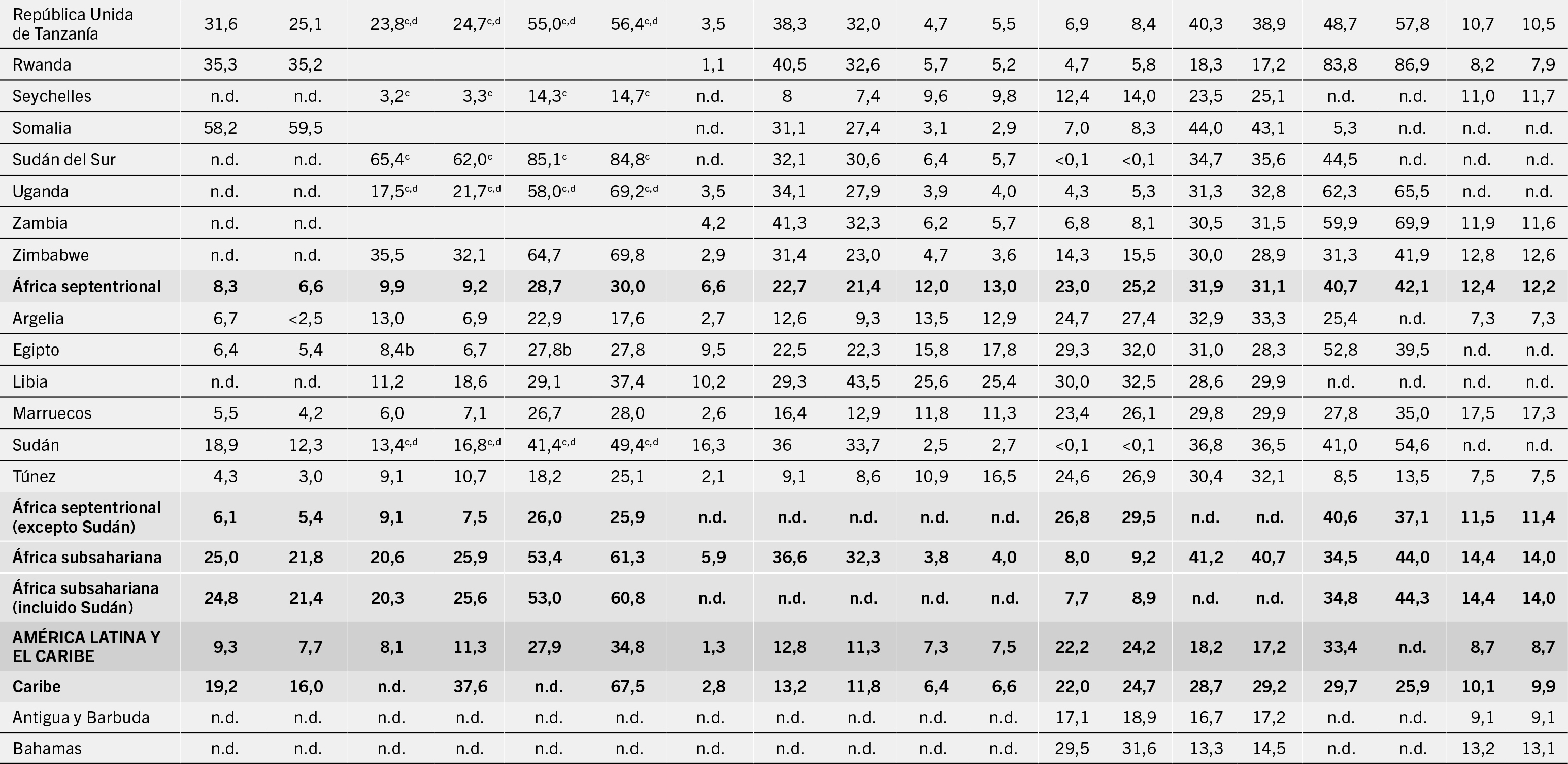 | República Unida de Tanzanía | 31,6 | 25,1 | 23,8$^{c,d}$ | 24,7$^{c,d}$ | 55,0$^{c,d}$ | 56,4$^{c,d}$ | 3,5 | 38,3 | 32,0 | 4,7 | 5,5 | 6,9 | 8,4 | 40,3 | 38,9 | 48,7 | 57,8 | 10,7 | 10,5 |
|---|---|---|---|---|---|---|---|---|---|---|---|---|---|---|---|---|---|---|---|
| Rwanda | 35,3 | 35,2 | | | | | 1,1 | 40,5 | 32,6 | 5,7 | 5,2 | 4,7 | 5,8 | 18,3 | 17,2 | 83,8 | 86,9 | 8,2 | 7,9 |
| Seychelles | n.d. | n.d. | 3,2$^{c}$ | 3,3$^{c}$ | 14,3$^{c}$ | 14,7$^{c}$ | n.d. | 8 | 7,4 | 9,6 | 9,8 | 12,4 | 14,0 | 23,5 | 25,1 | n.d. | n.d. | 11,0 | 11,7 |
| Somalia | 58,2 | 59,5 | | | | | n.d. | 31,1 | 27,4 | 3,1 | 2,9 | 7,0 | 8,3 | 44,0 | 43,1 | 5,3 | n.d. | n.d. | n.d. |
| Sudán del Sur | n.d. | n.d. | 65,4$^{c}$ | 62,0$^{c}$ | 85,1$^{c}$ | 84,8$^{c}$ | n.d. | 32,1 | 30,6 | 6,4 | 5,7 | <0,1 | <0,1 | 34,7 | 35,6 | 44,5 | n.d. | n.d. | n.d. |
| Uganda | n.d. | n.d. | 17,5$^{c,d}$ | 21,7$^{c,d}$ | 58,0$^{c,d}$ | 69,2$^{c,d}$ | 3,5 | 34,1 | 27,9 | 3,9 | 4,0 | 4,3 | 5,3 | 31,3 | 32,8 | 62,3 | 65,5 | n.d. | n.d. |
| Zambia | n.d. | n.d. | | | | | 4,2 | 41,3 | 32,3 | 6,2 | 5,7 | 6,8 | 8,1 | 30,5 | 31,5 | 59,9 | 69,9 | 11,9 | 11,6 |
| Zimbabwe | n.d. | n.d. | 35,5 | 32,1 | 64,7 | 69,8 | 2,9 | 31,4 | 23,0 | 4,7 | 3,6 | 14,3 | 15,5 | 30,0 | 28,9 | 31,3 | 41,9 | 12,8 | 12,6 |
| África septentrional | 8,3 | 6,6 | 9,9 | 9,2 | 28,7 | 30,0 | 6,6 | 22,7 | 21,4 | 12,0 | 13,0 | 23,0 | 25,2 | 31,9 | 31,1 | 40,7 | 42,1 | 12,4 | 12,2 |
| Argelia | 6,7 | <2,5 | 13,0 | 6,9 | 22,9 | 17,6 | 2,7 | 12,6 | 9,3 | 13,5 | 12,9 | 24,7 | 27,4 | 32,9 | 33,3 | 25,4 | n.d. | 7,3 | 7,3 |
| Egipto | 6,4 | 5,4 | 8,4b | 6,7 | 27,8b | 27,8 | 9,5 | 22,5 | 22,3 | 15,8 | 17,8 | 29,3 | 32,0 | 31,0 | 28,3 | 52,8 | 39,5 | n.d. | n.d. |
| Libia | n.d. | n.d. | 11,2 | 18,6 | 29,1 | 37,4 | 10,2 | 29,3 | 43,5 | 25,6 | 25,4 | 30,0 | 32,5 | 28,6 | 29,9 | n.d. | n.d. | n.d. | n.d. |
| Marruecos | 5,5 | 4,2 | 6,0 | 7,1 | 26,7 | 28,0 | 2,6 | 16,4 | 12,9 | 11,8 | 11,3 | 23,4 | 26,1 | 29,8 | 29,9 | 27,8 | 35,0 | 17,5 | 17,3 |
| Sudán | 18,9 | 12,3 | 13,4$^{c,d}$ | 16,8$^{c,d}$ | 41,4$^{c,d}$ | 49,4$^{c,d}$ | 16,3 | 36 | 33,7 | 2,5 | 2,7 | <0,1 | <0,1 | 36,8 | 36,5 | 41,0 | 54,6 | n.d. | n.d. |
| Túnez | 4,3 | 3,0 | 9,1 | 10,7 | 18,2 | 25,1 | 2,1 | 9,1 | 8,6 | 10,9 | 16,5 | 24,6 | 26,9 | 30,4 | 32,1 | 8,5 | 13,5 | 7,5 | 7,5 |
| África septentrional (excepto Sudán) | 6,1 | 5,4 | 9,1 | 7,5 | 26,0 | 25,9 | n.d. | n.d. | n.d. | n.d. | n.d. | 26,8 | 29,5 | n.d. | n.d. | 40,6 | 37,1 | 11,5 | 11,4 |
| África subsahariana | 25,0 | 21,8 | 20,6 | 25,9 | 53,4 | 61,3 | 5,9 | 36,6 | 32,3 | 3,8 | 4,0 | 8,0 | 9,2 | 41,2 | 40,7 | 34,5 | 44,0 | 14,4 | 14,0 |
| África subsahariana (incluido Sudán) | 24,8 | 21,4 | 20,3 | 25,6 | 53,0 | 60,8 | n.d. | n.d. | n.d. | n.d. | n.d. | 7,7 | 8,9 | n.d. | n.d. | 34,8 | 44,3 | 14,4 | 14,0 |
| AMÉRICA LATINA Y EL CARIBE | 9,3 | 7,7 | 8,1 | 11,3 | 27,9 | 34,8 | 1,3 | 12,8 | 11,3 | 7,3 | 7,5 | 22,2 | 24,2 | 18,2 | 17,2 | 33,4 | n.d. | 8,7 | 8,7 |
| Caribe | 19,2 | 16,0 | n.d. | 37,6 | n.d. | 67,5 | 2,8 | 13,2 | 11,8 | 6,4 | 6,6 | 22,0 | 24,7 | 28,7 | 29,2 | 29,7 | 25,9 | 10,1 | 9,9 |
| Antigua y Barbuda | n.d. | n.d. | n.d. | n.d. | n.d. | n.d. | n.d. | n.d. | n.d. | n.d. | n.d. | 17,1 | 18,9 | 16,7 | 17,2 | n.d. | n.d. | 9,1 | 9,1 |
| Bahamas | n.d. | n.d. | n.d. | n.d. | n.d. | n.d. | n.d. | n.d. | n.d. | n.d. | n.d. | 29,5 | 31,6 | 13,3 | 14,5 | n.d. | n.d. | 13,2 | 13,1 |